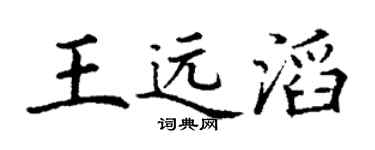 王远滔

词典网